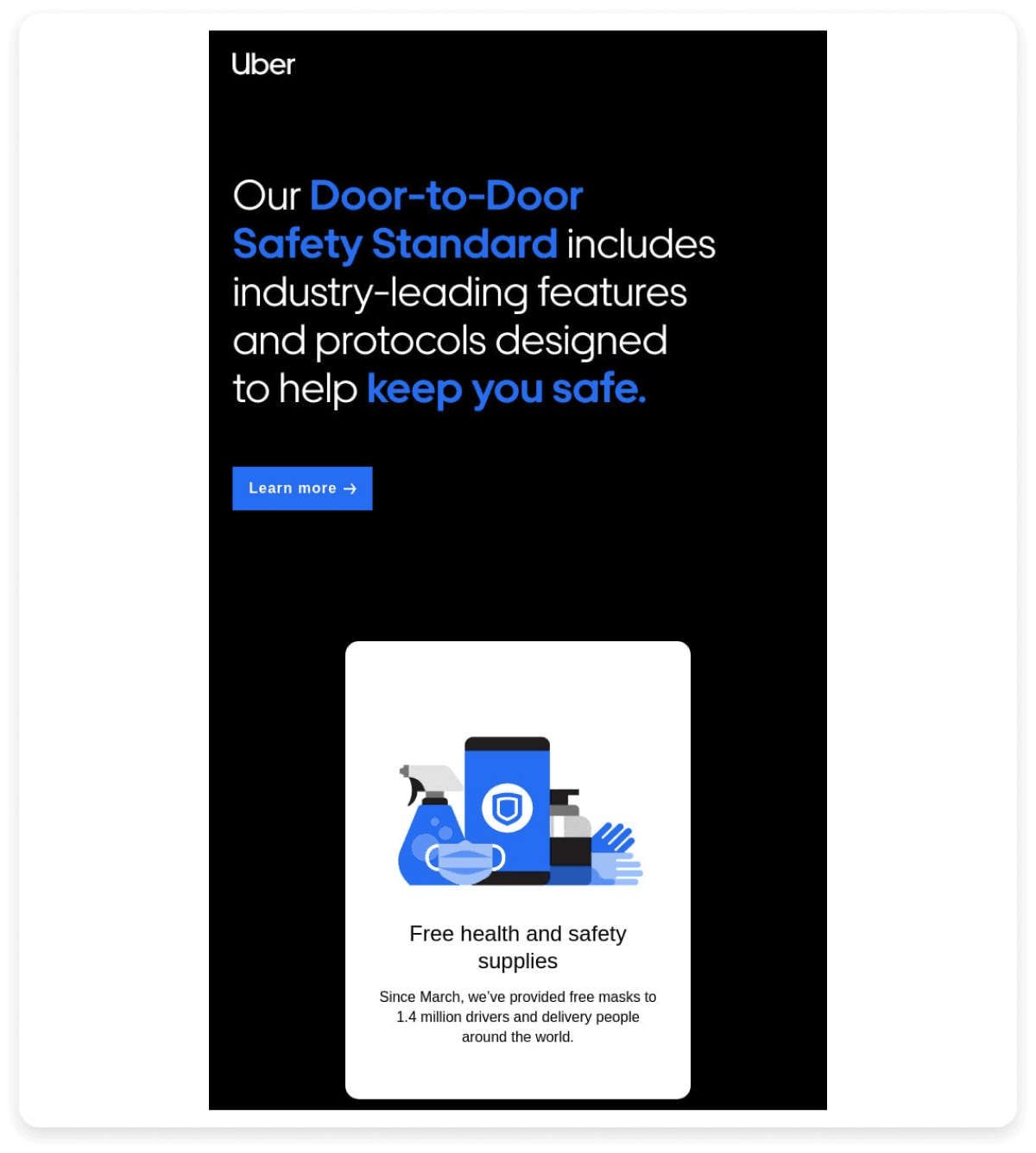 Uber

Our Door-to-Door Safety Standard includes industry-leading features and protocols designed to help keep you safe.

Learn more →

Free health and safety supplies

Since March, we've provided free masks to 1.4 million drivers and delivery people around the world.